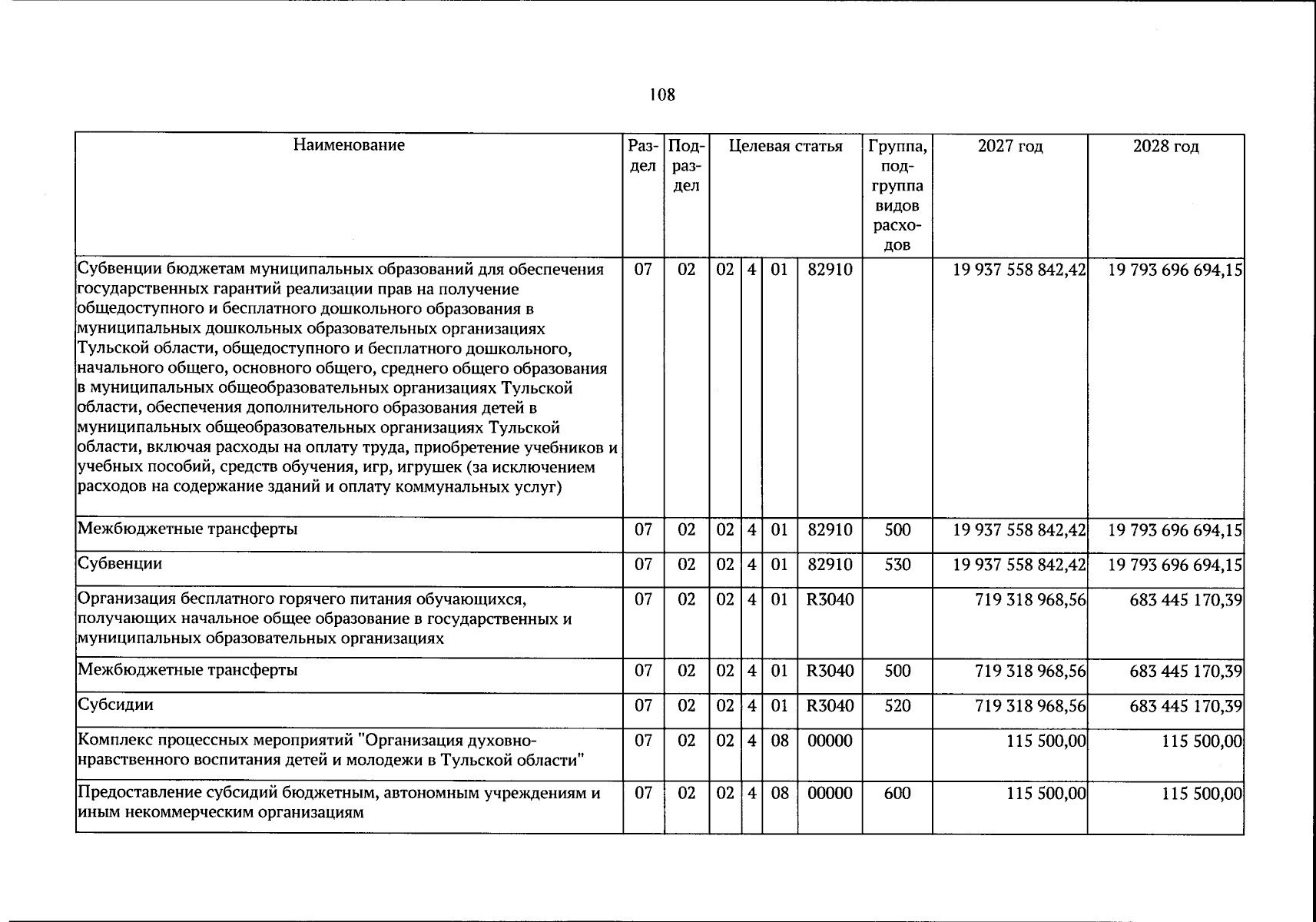 108

| Наименование | Раздел | Подраздел | Целевая статья | | | | Группа, подгруппа видов расходов | 2027 год | 2028 год |
|---|---|---|---|---|---|---|---|---|---|
| Субвенции бюджетам муниципальных образований для обеспечения государственных гарантий реализации прав на получение общедоступного и бесплатного дошкольного образования в муниципальных дошкольных образовательных организациях Тульской области, общедоступного и бесплатного дошкольного, начального общего, основного общего, среднего общего образования в муниципальных общеобразовательных организациях Тульской области, обеспечения дополнительного образования детей в муниципальных общеобразовательных организациях Тульской области, включая расходы на оплату труда, приобретение учебников и учебных пособий, средств обучения, игр, игрушек (за исключением расходов на содержание зданий и оплату коммунальных услуг) | 07 | 02 | 02 | 4 | 01 | 82910 | | 19 937 558 842,42 | 19 793 696 694,15 |
| Межбюджетные трансферты | 07 | 02 | 02 | 4 | 01 | 82910 | 500 | 19 937 558 842,42 | 19 793 696 694,15 |
| Субвенции | 07 | 02 | 02 | 4 | 01 | 82910 | 530 | 19 937 558 842,42 | 19 793 696 694,15 |
| Организация бесплатного горячего питания обучающихся, получающих начальное общее образование в государственных и муниципальных образовательных организациях | 07 | 02 | 02 | 4 | 01 | R3040 | | 719 318 968,56 | 683 445 170,39 |
| Межбюджетные трансферты | 07 | 02 | 02 | 4 | 01 | R3040 | 500 | 719 318 968,56 | 683 445 170,39 |
| Субсидии | 07 | 02 | 02 | 4 | 01 | R3040 | 520 | 719 318 968,56 | 683 445 170,39 |
| Комплекс процессных мероприятий "Организация духовно-нравственного воспитания детей и молодежи в Тульской области" | 07 | 02 | 02 | 4 | 08 | 00000 | | 115 500,00 | 115 500,00 |
| Предоставление субсидий бюджетным, автономным учреждениям и иным некоммерческим организациям | 07 | 02 | 02 | 4 | 08 | 00000 | 600 | 115 500,00 | 115 500,00 |